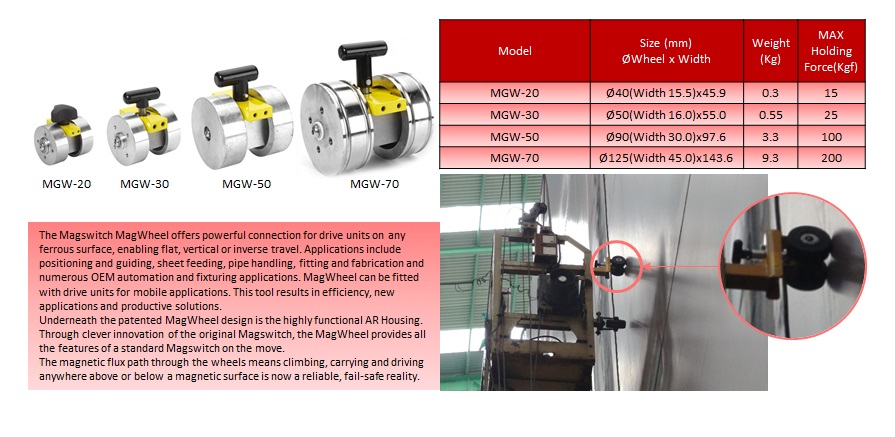 MGW-20 MGW-30 MGW-50 MGW-70

| Model | Size (mm) ØWheel x Width | Weight (Kg) | MAX Holding Force(Kgf) |
|---|---|---|---|
| MGW-20 | Ø40(Width 15.5)x45.9 | 0.3 | 15 |
| MGW-30 | Ø50(Width 16.0)x55.0 | 0.55 | 25 |
| MGW-50 | Ø90(Width 30.0)x97.6 | 3.3 | 100 |
| MGW-70 | Ø125(Width 45.0)x143.6 | 9.3 | 200 |

The Magswitch MagWheel offers powerful connection for drive units on any ferrous surface, enabling flat, vertical or inverse travel. Applications include positioning and guiding, sheet feeding, pipe handling, fitting and fabrication and numerous OEM automation and fixturing applications. MagWheel can be fitted with drive units for mobile applications. This tool results in efficiency, new applications and productive solutions.
Underneath the patented MagWheel design is the highly functional AR Housing. Through clever innovation of the original Magswitch, the MagWheel provides all the features of a standard Magswitch on the move.
The magnetic flux path through the wheels means climbing, carrying and driving anywhere above or below a magnetic surface is now a reliable, fail-safe reality.